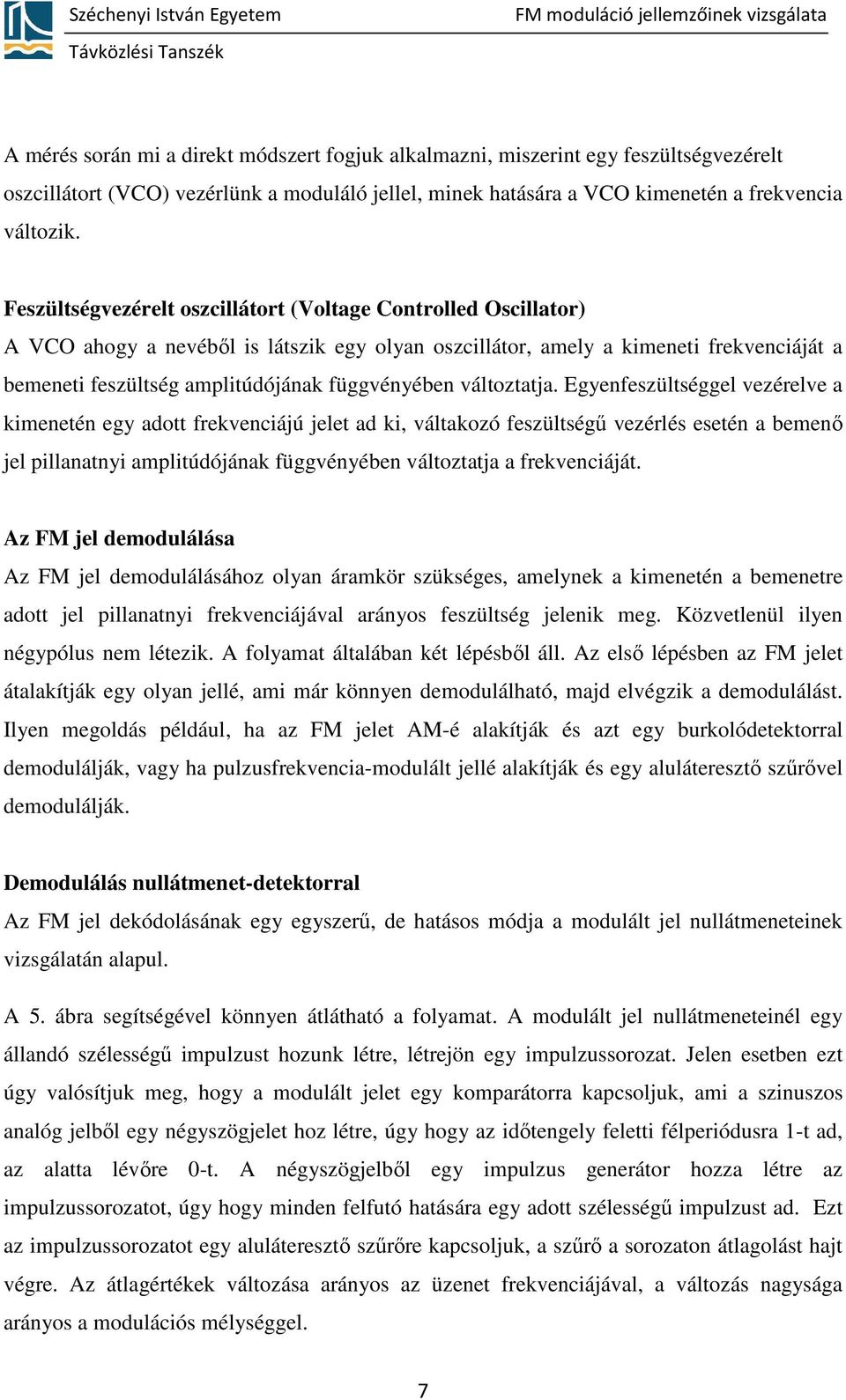 Széchenyi István Egyetem
Távközlési Tanszék
FM moduláció jellemzőinek vizsgálata

A mérés során mi a direkt módszert fogjuk alkalmazni, miszerint egy feszültségvezérelt oszcillátort (VCO) vezérlünk a moduláló jellel, minek hatására a VCO kimenetén a frekvencia változik.

Feszültségvezérelt oszcillátort (Voltage Controlled Oscillator)
A VCO ahogy a nevéből is látszik egy olyan oszcillátor, amely a kimeneti frekvenciáját a bemeneti feszültség amplitúdójának függvényében változtatja. Egyenfeszültséggel vezérelve a kimenetén egy adott frekvenciájú jelet ad ki, váltakozó feszültségű vezérlés esetén a bemenő jel pillanatnyi amplitúdójának függvényében változtatja a frekvenciáját.

Az FM jel demodulálása
Az FM jel demodulálásához olyan áramkör szükséges, amelynek a kimenetén a bemenetre adott jel pillanatnyi frekvenciájával arányos feszültség jelenik meg. Közvetlenül ilyen négypólus nem létezik. A folyamat általában két lépésből áll. Az első lépésben az FM jelet átalakítják egy olyan jellé, ami már könnyen demodulálható, majd elvégzik a demodulálást. Ilyen megoldás például, ha az FM jelet AM-é alakítják és azt egy burkolódetektorral demodulálják, vagy ha pulzusfrekvencia-modulált jellé alakítják és egy aluláteresztő szűrővel demodulálják.

Demodulálás nullátmenet-detektorral
Az FM jel dekódolásának egy egyszerű, de hatásos módja a modulált jel nullátmeneteinek vizsgálatán alapul.

A 5. ábra segítségével könnyen átlátható a folyamat. A modulált jel nullátmeneteinél egy állandó szélességű impulzust hozunk létre, létrejön egy impulzussorozat. Jelen esetben ezt úgy valósítjuk meg, hogy a modulált jelet egy komparátorra kapcsoljuk, ami a szinuszos analóg jelből egy négyszögjelet hoz létre, úgy hogy az időtengely feletti félperiódusra 1-t ad, az alatta lévőre 0-t. A négyszögjelből egy impulzus generátor hozza létre az impulzussorozatot, úgy hogy minden felfutó hatására egy adott szélességű impulzust ad. Ezt az impulzussorozatot egy aluláteresztő szűrőre kapcsoljuk, a szűrő a sorozaton átlagolást hajt végre. Az átlagértékek változása arányos az üzenet frekvenciájával, a változás nagysága arányos a modulációs mélységgel.

7